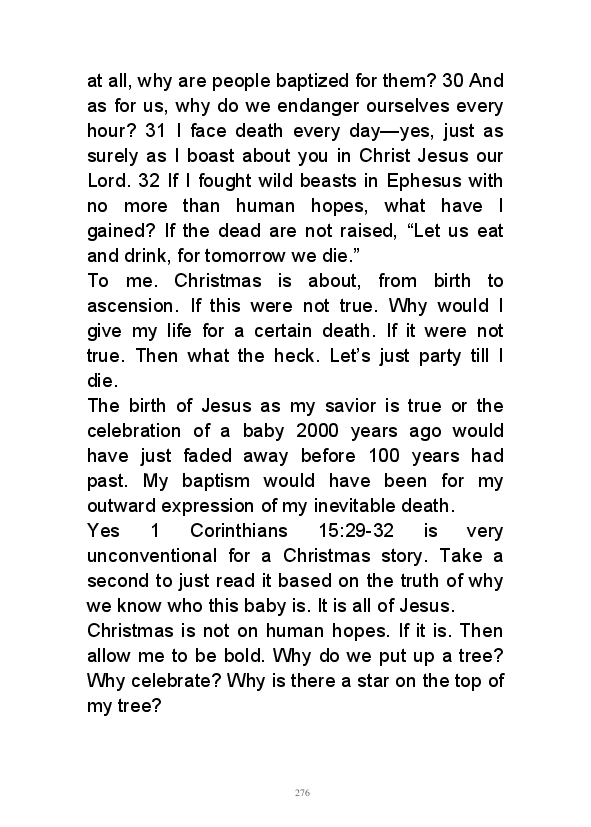 at all, why are people baptized for them? 30 And as for us, why do we endanger ourselves every hour? 31 I face death every day—yes, just as surely as I boast about you in Christ Jesus our Lord. 32 If I fought wild beasts in Ephesus with no more than human hopes, what have I gained? If the dead are not raised, “Let us eat and drink, for tomorrow we die.”
To me. Christmas is about, from birth to ascension. If this were not true. Why would I give my life for a certain death. If it were not true. Then what the heck. Let’s just party till I die.
The birth of Jesus as my savior is true or the celebration of a baby 2000 years ago would have just faded away before 100 years had past. My baptism would have been for my outward expression of my inevitable death.
Yes 1 Corinthians 15:29-32 is very unconventional for a Christmas story. Take a second to just read it based on the truth of why we know who this baby is. It is all of Jesus.
Christmas is not on human hopes. If it is. Then allow me to be bold. Why do we put up a tree? Why celebrate? Why is there a star on the top of my tree?

276